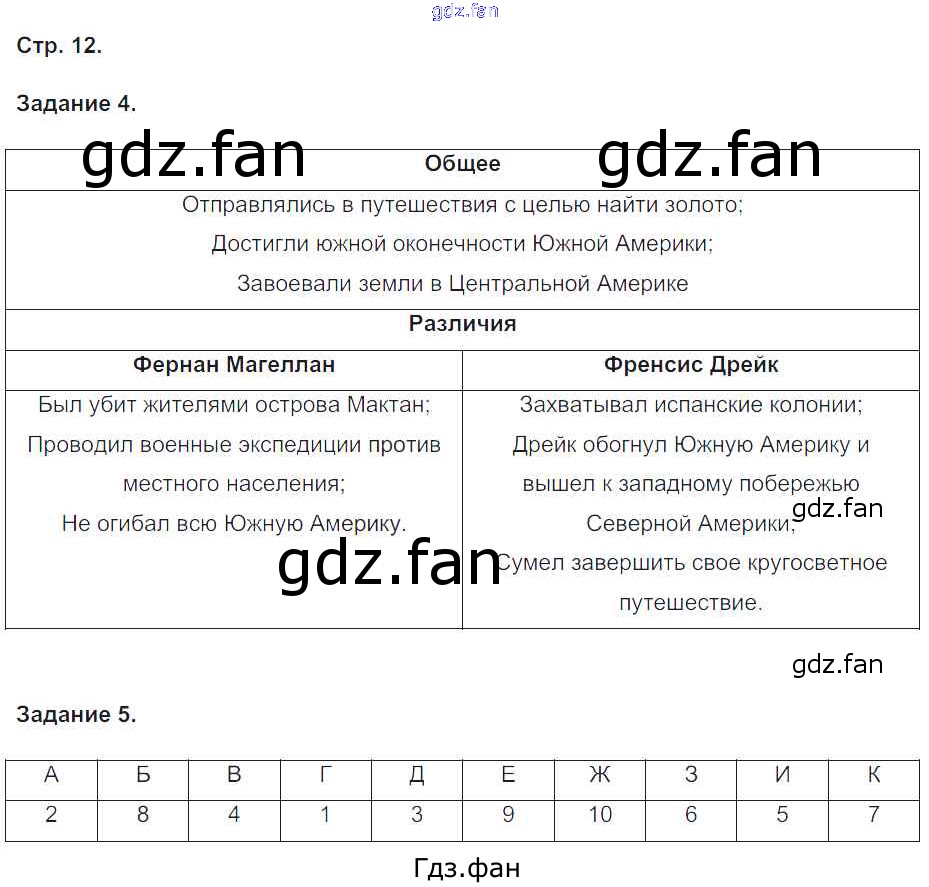 gdz.fan

Стр. 12.

Задание 4.

gdz.fan gdz.fan

| Общее | |
|---|---|
| Отправлялись в путешествия с целью найти золото; Достигли южной оконечности Южной Америки; Завоевали земли в Центральной Америке | |
| Различия | |
| Фернан Магеллан | Френсис Дрейк |
| Был убит жителями острова Мактан; Проводил военные экспедиции против местного населения; Не огибал всю Южную Америку. | Захватывал испанские колонии; Дрейк обогнул Южную Америку и вышел к западному побережью Северной Америки; Сумел завершить свое кругосветное путешествие. |

gdz.fan

gdz.fan

gdz.fan

Задание 5.

| А | Б | В | Г | Д | Е | Ж | З | И | К |
|---|---|---|---|---|---|---|---|---|---|
| 2 | 8 | 4 | 1 | 3 | 9 | 10 | 6 | 5 | 7 |

Гдз.фан